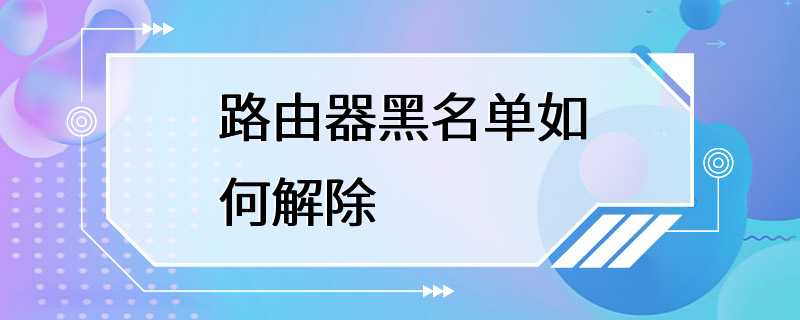 路由器黑名单如何解除